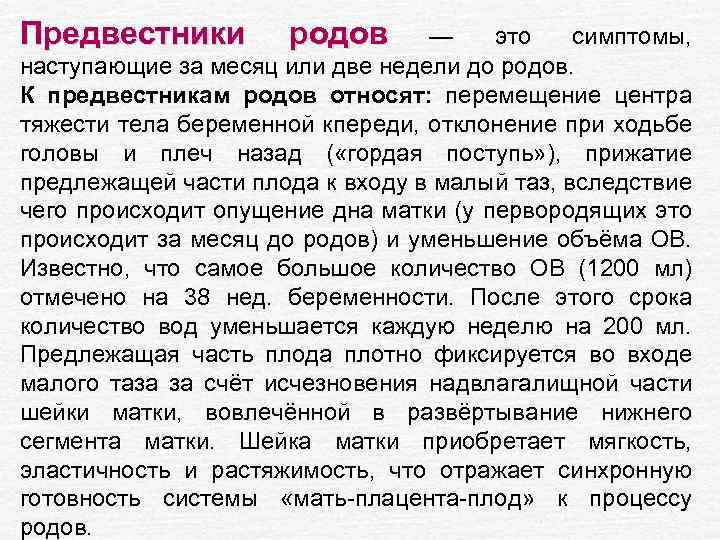 Предвестники родов — это симптомы, наступающие за месяц или две недели до родов.
К предвестникам родов относят: перемещение центра тяжести тела беременной кпереди, отклонение при ходьбе головы и плеч назад («гордая поступь»), прижатие предлежащей части плода к входу в малый таз, вследствие чего происходит опущение дна матки (у первородящих это происходит за месяц до родов) и уменьшение объёма ОВ. Известно, что самое большое количество ОВ (1200 мл) отмечено на 38 нед. беременности. После этого срока количество вод уменьшается каждую неделю на 200 мл. Предлежащая часть плода плотно фиксируется во входе малого таза за счёт исчезновения надвлагалищной части шейки матки, вовлечённой в развёртывание нижнего сегмента матки. Шейка матки приобретает мягкость, эластичность и растяжимость, что отражает синхронную готовность системы «мать-плацента-плод» к процессу родов.